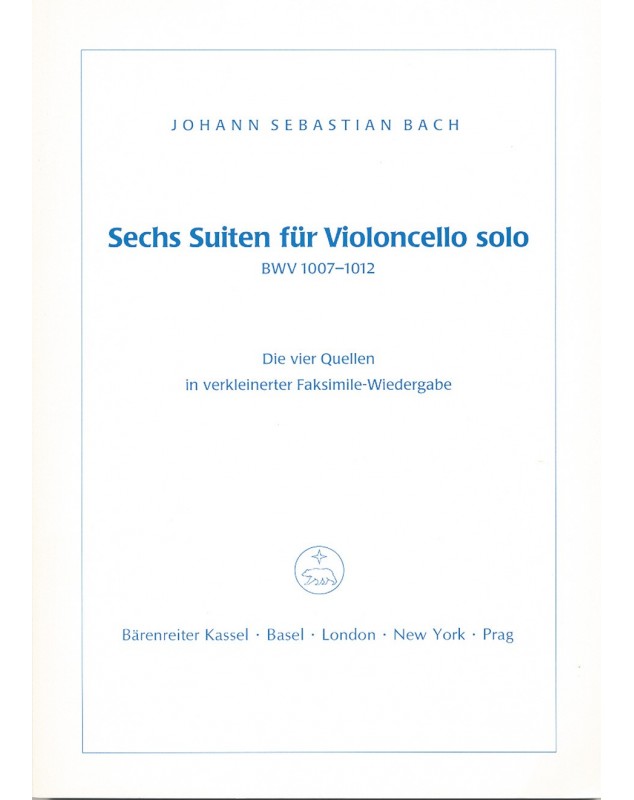 JOHANN SEBASTIAN BACH

Sechs Suiten für Violoncello solo
BWV 1007–1012

Die vier Quellen
in verkleinerter Faksimile-Wiedergabe

Bärenreiter Kassel · Basel · London · New York · Prag